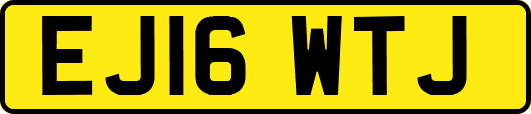 EJ16 WTJ